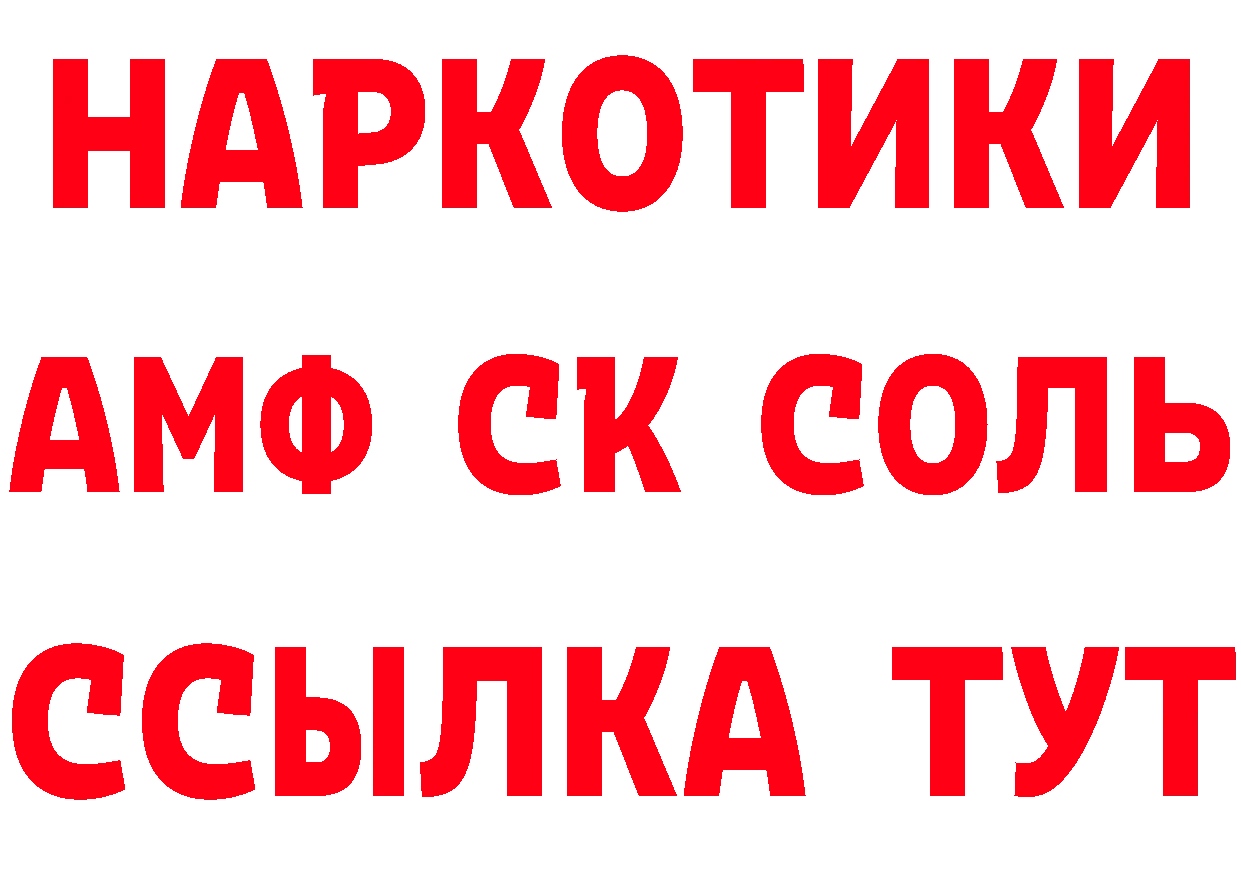 НАРКОТИКИ

АМФ СК СОЛЬ

ССЫЛКА ТУТ